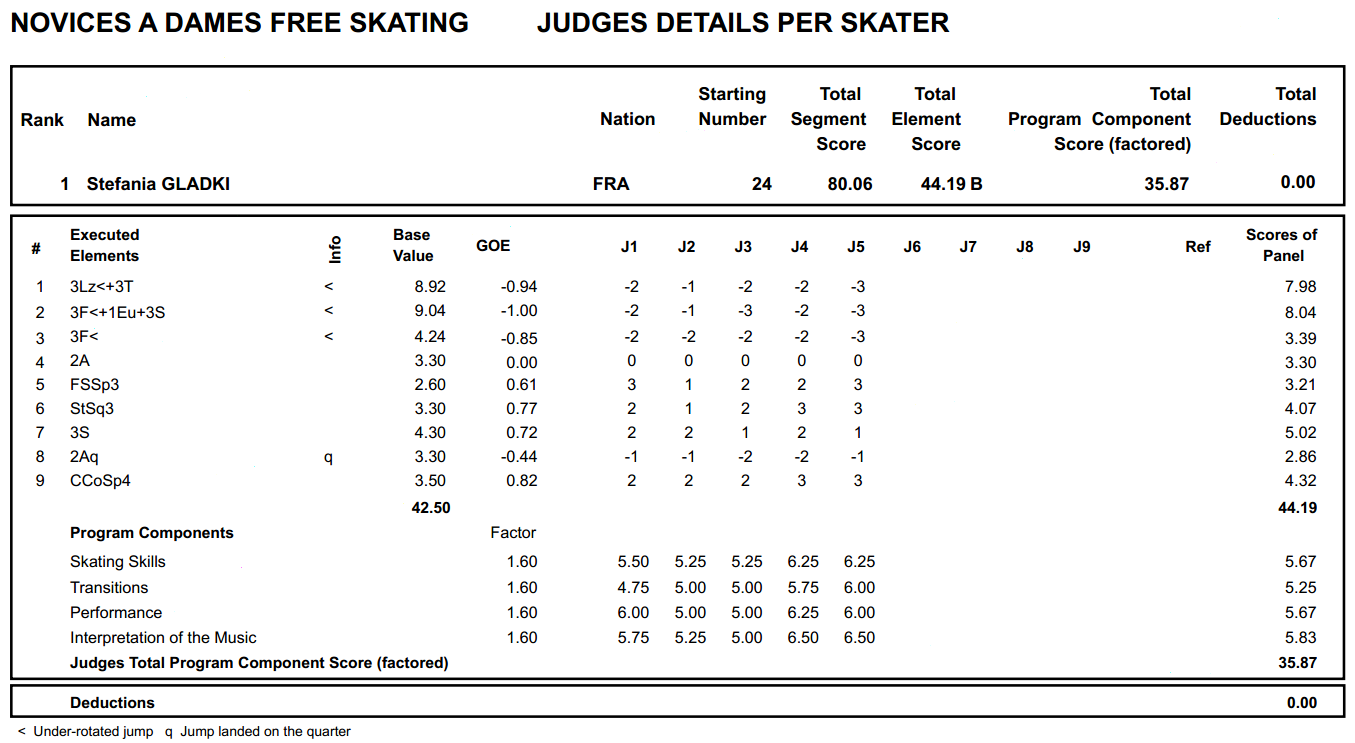 NOVICES A DAMES FREE SKATING JUDGES DETAILS PER SKATER

| Rank | Name | Nation | Starting Number | Total Segment Score | Total Element Score | Total Program Component Score (factored) | Total Deductions |
|---|---|---|---|---|---|---|---|
| 1 | Stefania GLADKI | FRA | 24 | 80.06 | 44.19 B | 35.87 | 0.00 |

| # | Executed Elements | Info | Base Value | GOE | J1 | J2 | J3 | J4 | J5 | J6 | J7 | J8 | J9 | Ref | Scores of Panel |
|---|---|---|---|---|---|---|---|---|---|---|---|---|---|---|---|
| 1 | 3Lz<+3T | < | 8.92 | -0.94 | -2 | -1 | -2 | -2 | -3 | | | | | | 7.98 |
| 2 | 3F<+1Eu+3S | < | 9.04 | -1.00 | -2 | -1 | -3 | -2 | -3 | | | | | | 8.04 |
| 3 | 3F< | < | 4.24 | -0.85 | -2 | -2 | -2 | -2 | -3 | | | | | | 3.39 |
| 4 | 2A | | 3.30 | 0.00 | 0 | 0 | 0 | 0 | 0 | | | | | | 3.30 |
| 5 | FSSp3 | | 2.60 | 0.61 | 3 | 1 | 2 | 2 | 3 | | | | | | 3.21 |
| 6 | StSq3 | | 3.30 | 0.77 | 2 | 1 | 2 | 3 | 3 | | | | | | 4.07 |
| 7 | 3S | | 4.30 | 0.72 | 2 | 2 | 1 | 2 | 1 | | | | | | 5.02 |
| 8 | 2Aq | q | 3.30 | -0.44 | -1 | -1 | -2 | -2 | -1 | | | | | | 2.86 |
| 9 | CCoSp4 | | 3.50 | 0.82 | 2 | 2 | 2 | 3 | 3 | | | | | | 4.32 |
| | | | 42.50 | | | | | | | | | | | | 44.19 |
| | Program Components | | | Factor | | | | | | | | | | | |
| | Skating Skills | | | 1.60 | 5.50 | 5.25 | 5.25 | 6.25 | 6.25 | | | | | | 5.67 |
| | Transitions | | | 1.60 | 4.75 | 5.00 | 5.00 | 5.75 | 6.00 | | | | | | 5.25 |
| | Performance | | | 1.60 | 6.00 | 5.00 | 5.00 | 6.25 | 6.00 | | | | | | 5.67 |
| | Interpretation of the Music | | | 1.60 | 5.75 | 5.25 | 5.00 | 6.50 | 6.50 | | | | | | 5.83 |
| | Judges Total Program Component Score (factored) | | | | | | | | | | | | | | 35.87 |

Deductions 0.00

< Under-rotated jump q Jump landed on the quarter